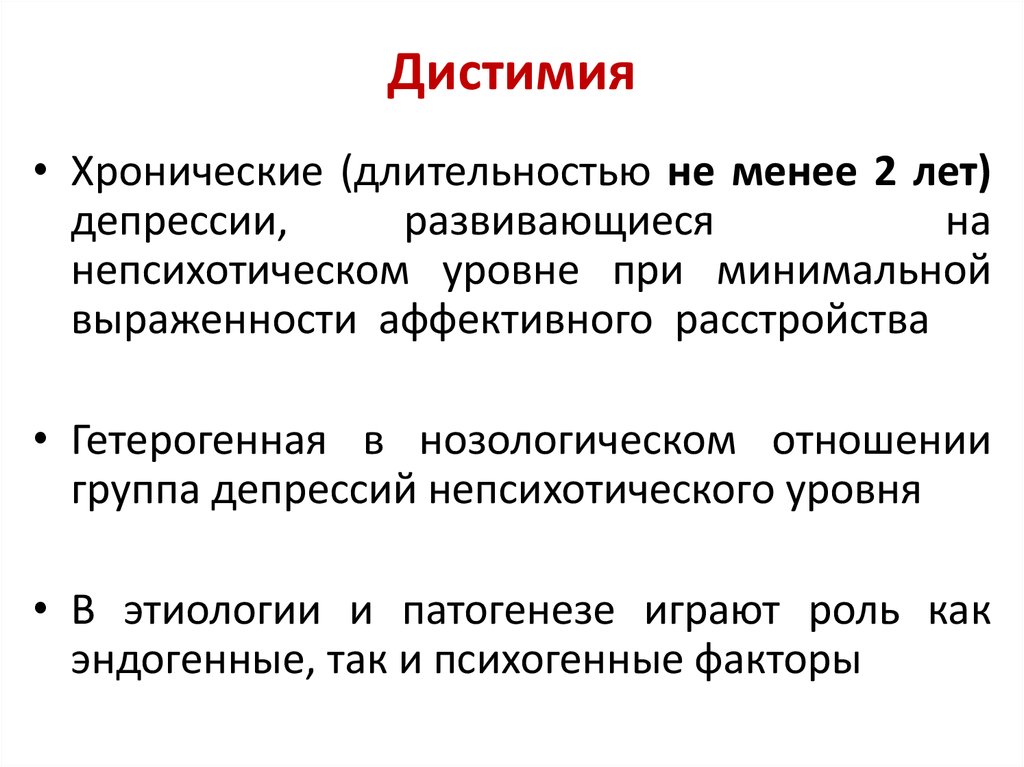 Дистимия

• Хронические (длительностью не менее 2 лет) депрессии, развивающиеся на непсихотическом уровне при минимальной выраженности аффективного расстройства

• Гетерогенная в нозологическом отношении группа депрессий непсихотического уровня

• В этиологии и патогенезе играют роль как эндогенные, так и психогенные факторы